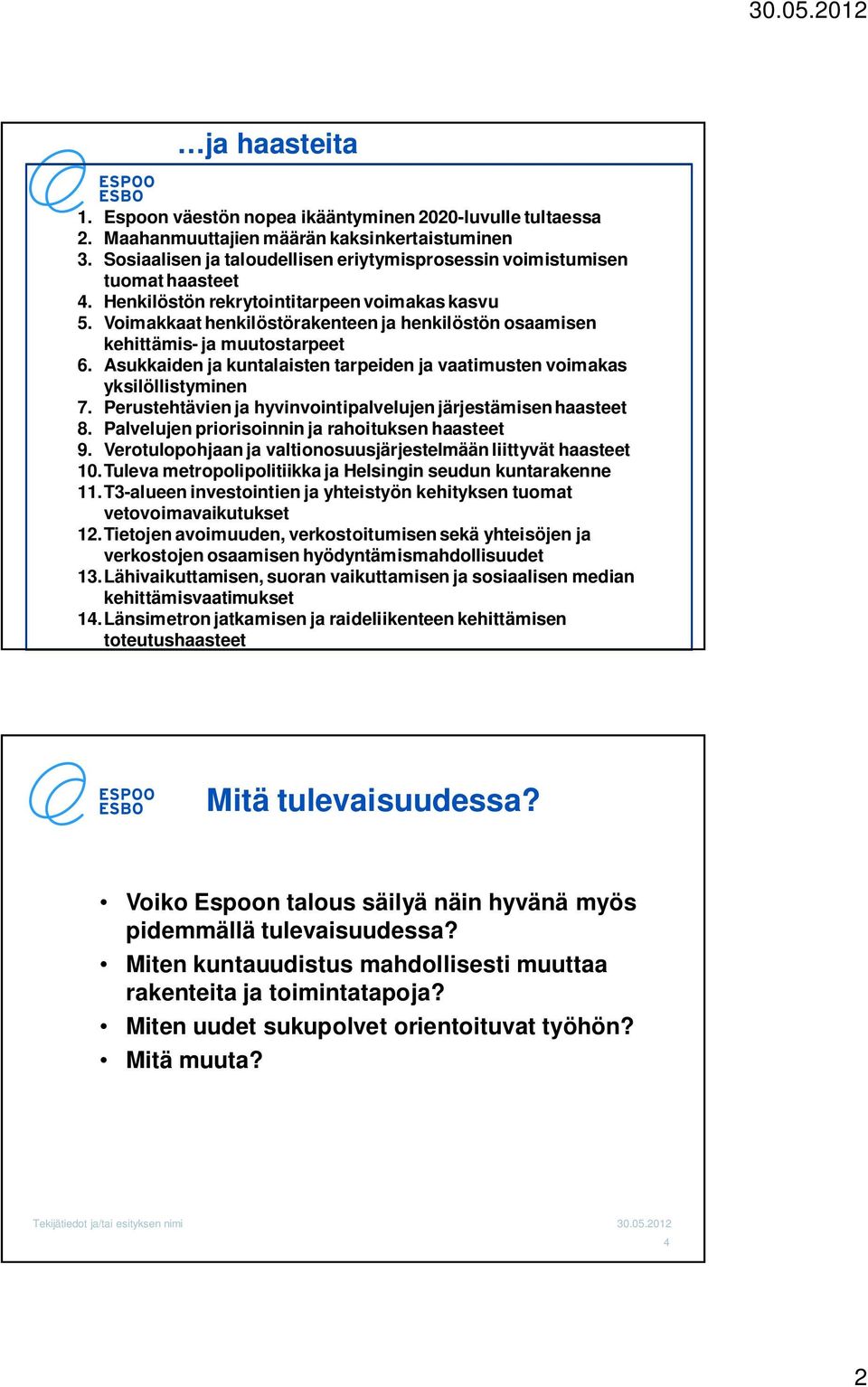 30.05.2012

…ja haasteita

ESPOO
ESBO

1. Espoon väestön nopea ikääntyminen 2020-luvulle tultaessa
2. Maahanmuuttajien määrän kaksinkertaistuminen
3. Sosiaalisen ja taloudellisen eriytymisprosessin voimistumisen tuomat haasteet
4. Henkilöstön rekrytointitarpeen voimakas kasvu
5. Voimakkaat henkilöstörakenteen ja henkilöstön osaamisen kehittämis- ja muutostarpeet
6. Asukkaiden ja kuntalaisten tarpeiden ja vaatimusten voimakas yksilöllistyminen
7. Perustehtävien ja hyvinvointipalvelujen järjestämisen haasteet
8. Palvelujen priorisoinnin ja rahoituksen haasteet
9. Verotulopohjaan ja valtionosuusjärjestelmään liittyvät haasteet
10. Tuleva metropolipolitiikka ja Helsingin seudun kuntarakenne
11. T3-alueen investointien ja yhteistyön kehityksen tuomat vetovoimavaikutukset
12. Tietojen avoimuuden, verkostoitumisen sekä yhteisöjen ja verkostojen osaamisen hyödyntämismahdollisuudet
13. Lähivaikuttamisen, suoran vaikuttamisen ja sosiaalisen median kehittämisvaatimukset
14. Länsimetron jatkamisen ja raideliikenteen kehittämisen toteutushaasteet

ESPOO
ESBO

Mitä tulevaisuudessa?

• Voiko Espoon talous säilyä näin hyvänä myös pidemmällä tulevaisuudessa?
• Miten kuntauudistus mahdollisesti muuttaa rakenteita ja toimintatapoja?
• Miten uudet sukupolvet orientoituvat työhön?
• Mitä muuta?

Tekijätiedot ja/tai esityksen nimi 30.05.2012
4

2